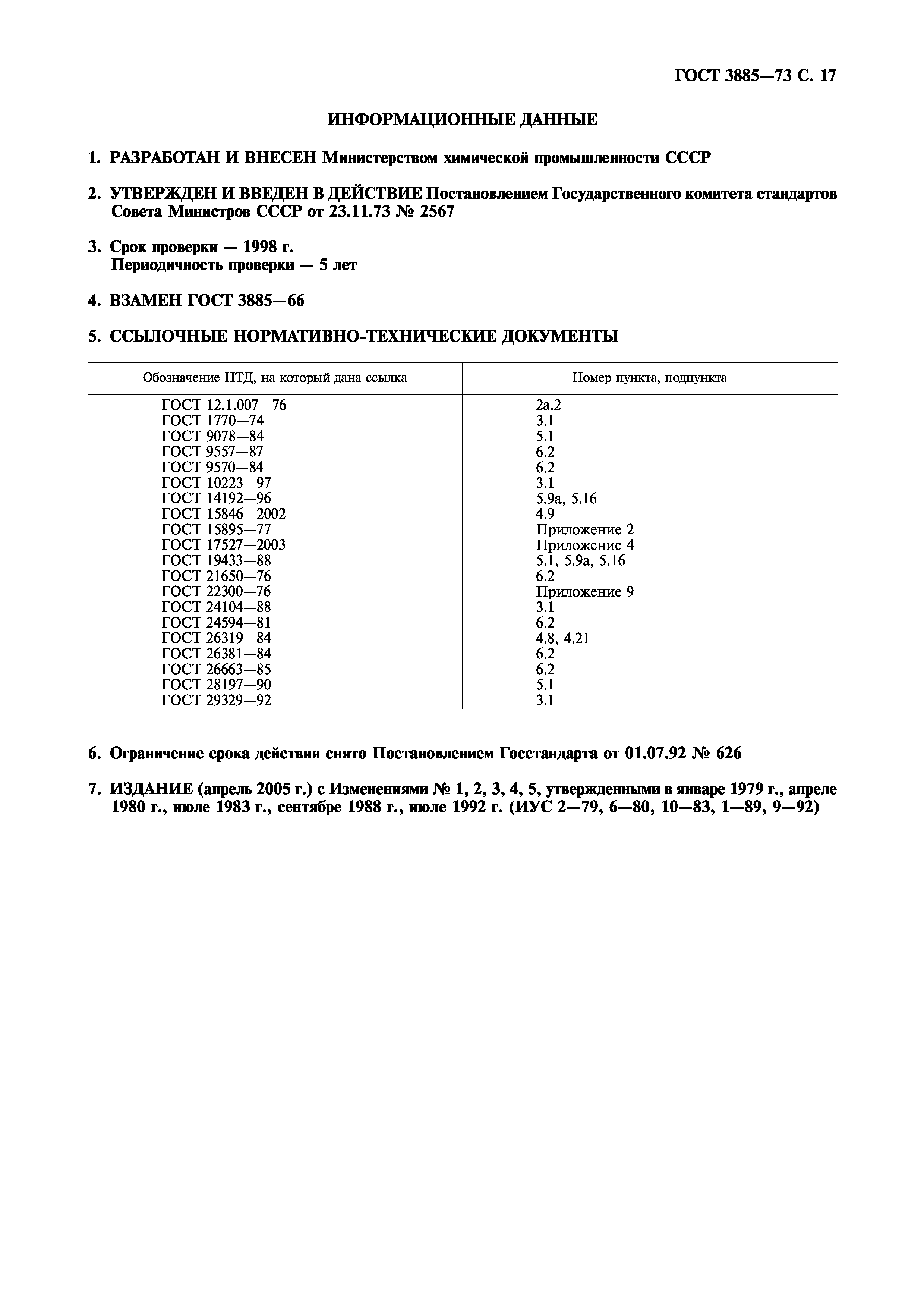 ГОСТ 3885—73 С. 17

ИНФОРМАЦИОННЫЕ ДАННЫЕ

1. РАЗРАБОТАН И ВНЕСЕН Министерством химической промышленности СССР

2. УТВЕРЖДЕН И ВВЕДЕН В ДЕЙСТВИЕ Постановлением Государственного комитета стандартов Совета Министров СССР от 23.11.73 № 2567

3. Срок проверки — 1998 г.
Периодичность проверки — 5 лет

4. ВЗАМЕН ГОСТ 3885—66

5. ССЫЛОЧНЫЕ НОРМАТИВНО-ТЕХНИЧЕСКИЕ ДОКУМЕНТЫ

| Обозначение НТД, на который дана ссылка | Номер пункта, подпункта |
|---|---|
| ГОСТ 12.1.007—76 | 2а.2 |
| ГОСТ 1770—74 | 3.1 |
| ГОСТ 9078—84 | 5.1 |
| ГОСТ 9557—87 | 6.2 |
| ГОСТ 9570—84 | 6.2 |
| ГОСТ 10223—97 | 3.1 |
| ГОСТ 14192—96 | 5.9а, 5.16 |
| ГОСТ 15846—2002 | 4.9 |
| ГОСТ 15895—77 | Приложение 2 |
| ГОСТ 17527—2003 | Приложение 4 |
| ГОСТ 19433—88 | 5.1, 5.9а, 5.16 |
| ГОСТ 21650—76 | 6.2 |
| ГОСТ 22300—76 | Приложение 9 |
| ГОСТ 24104—88 | 3.1 |
| ГОСТ 24594—81 | 6.2 |
| ГОСТ 26319—84 | 4.8, 4.21 |
| ГОСТ 26381—84 | 6.2 |
| ГОСТ 26663—85 | 6.2 |
| ГОСТ 28197—90 | 5.1 |
| ГОСТ 29329—92 | 3.1 |

6. Ограничение срока действия снято Постановлением Госстандарта от 01.07.92 № 626

7. ИЗДАНИЕ (апрель 2005 г.) с Изменениями № 1, 2, 3, 4, 5, утвержденными в январе 1979 г., апреле 1980 г., июле 1983 г., сентябре 1988 г., июле 1992 г. (ИУС 2—79, 6—80, 10—83, 1—89, 9—92)